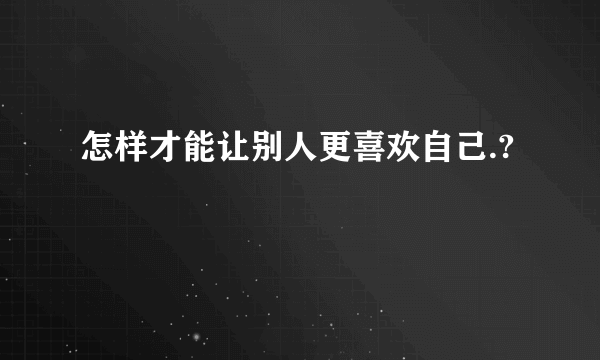 怎样才能让别人更喜欢自己.?